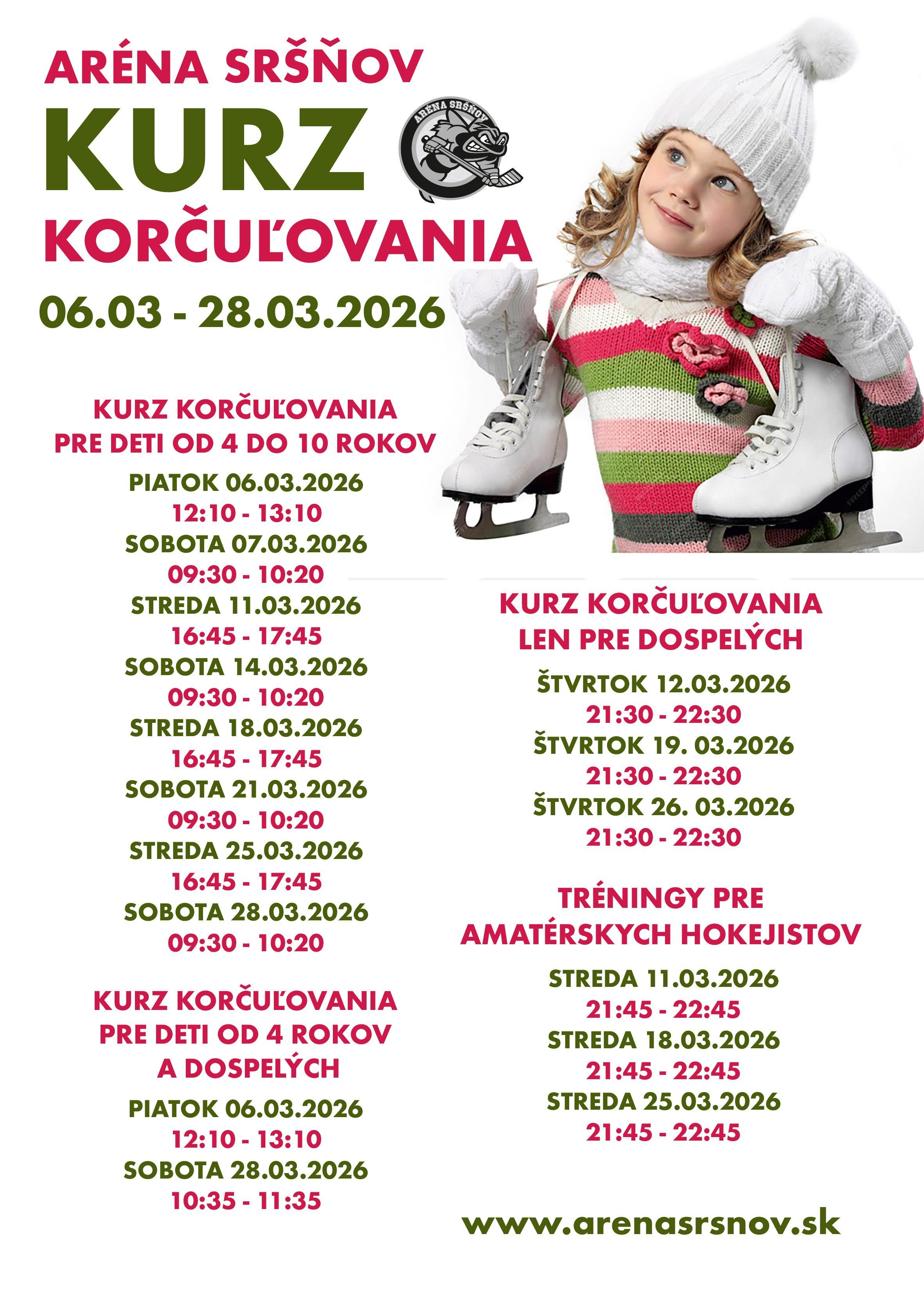 ARÉNA SRŠŇOV

KURZ

ARÉNA SRŠŇOV

KORČUĽOVANIA

06.03 - 28.03.2026

KURZ KORČUĽOVANIA
PRE DETI OD 4 DO 10 ROKOV

PIATOK 06.03.2026
12:10 - 13:10
SOBOTA 07.03.2026
09:30 - 10:20
STREDA 11.03.2026
16:45 - 17:45
SOBOTA 14.03.2026
09:30 - 10:20
STREDA 18.03.2026
16:45 - 17:45
SOBOTA 21.03.2026
09:30 - 10:20
STREDA 25.03.2026
16:45 - 17:45
SOBOTA 28.03.2026
09:30 - 10:20

KURZ KORČUĽOVANIA
PRE DETI OD 4 ROKOV
A DOSPELÝCH

PIATOK 06.03.2026
12:10 - 13:10
SOBOTA 28.03.2026
10:35 - 11:35

KURZ KORČUĽOVANIA
LEN PRE DOSPELÝCH

ŠTVRTOK 12.03.2026
21:30 - 22:30
ŠTVRTOK 19. 03.2026
21:30 - 22:30
ŠTVRTOK 26. 03.2026
21:30 - 22:30

TRÉNINGY PRE
AMATÉRSKYCH HOKEJISTOV

STREDA 11.03.2026
21:45 - 22:45
STREDA 18.03.2026
21:45 - 22:45
STREDA 25.03.2026
21:45 - 22:45

www.arenasrsnov.sk